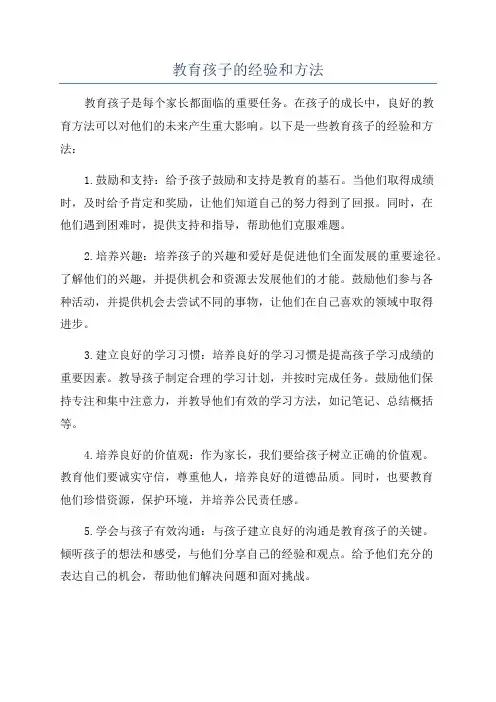 教育孩子的经验和方法

教育孩子是每个家长都面临的重要任务。在孩子的成长中，良好的教育方法可以对他们的未来产生重大影响。以下是一些教育孩子的经验和方法：

1.鼓励和支持：给予孩子鼓励和支持是教育的基石。当他们取得成绩时，及时给予肯定和奖励，让他们知道自己的努力得到了回报。同时，在他们遇到困难时，提供支持和指导，帮助他们克服难题。

2.培养兴趣：培养孩子的兴趣和爱好是促进他们全面发展的重要途径。了解他们的兴趣，并提供机会和资源去发展他们的才能。鼓励他们参与各种活动，并提供机会去尝试不同的事物，让他们在自己喜欢的领域中取得进步。

3.建立良好的学习习惯：培养良好的学习习惯是提高孩子学习成绩的重要因素。教导孩子制定合理的学习计划，并按时完成任务。鼓励他们保持专注和集中注意力，并教导他们有效的学习方法，如记笔记、总结概括等。

4.培养良好的价值观：作为家长，我们要给孩子树立正确的价值观。教育他们要诚实守信，尊重他人，培养良好的道德品质。同时，也要教育他们珍惜资源，保护环境，并培养公民责任感。

5.学会与孩子有效沟通：与孩子建立良好的沟通是教育孩子的关键。倾听孩子的想法和感受，与他们分享自己的经验和观点。给予他们充分的表达自己的机会，帮助他们解决问题和面对挑战。